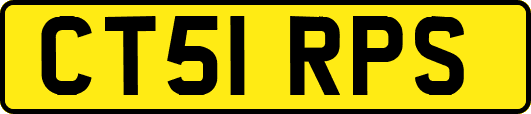 CT51 RPS